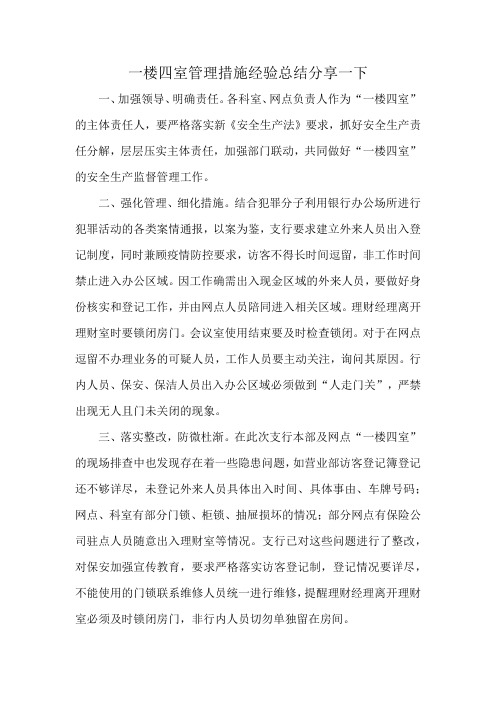 一楼四室管理措施经验总结分享一下

一、加强领导、明确责任。各科室、网点负责人作为“一楼四室”的主体责任人，要严格落实新《安全生产法》要求，抓好安全生产责任分解，层层压实主体责任，加强部门联动，共同做好“一楼四室”的安全生产监督管理工作。

二、强化管理、细化措施。结合犯罪分子利用银行办公场所进行犯罪活动的各类案情通报，以案为鉴，支行要求建立外来人员出入登记制度，同时兼顾疫情防控要求，访客不得长时间逗留，非工作时间禁止进入办公区域。因工作确需出入现金区域的外来人员，要做好身份核实和登记工作，并由网点人员陪同进入相关区域。理财经理离开理财室时要锁闭房门。会议室使用结束要及时检查锁闭。对于在网点逗留不办理业务的可疑人员，工作人员要主动关注，询问其原因。行内人员、保安、保洁人员出入办公区域必须做到“人走门关”，严禁出现无人且门未关闭的现象。

三、落实整改，防微杜渐。在此次支行本部及网点“一楼四室”的现场排查中也发现存在着一些隐患问题，如营业部访客登记簿登记还不够详尽，未登记外来人员具体出入时间、具体事由、车牌号码；网点、科室有部分门锁、柜锁、抽屉损坏的情况；部分网点有保险公司驻点人员随意出入理财室等情况。支行已对这些问题进行了整改，对保安加强宣传教育，要求严格落实访客登记制，登记情况要详尽，不能使用的门锁联系维修人员统一进行维修，提醒理财经理离开理财室必须及时锁闭房门，非行内人员切勿单独留在房间。